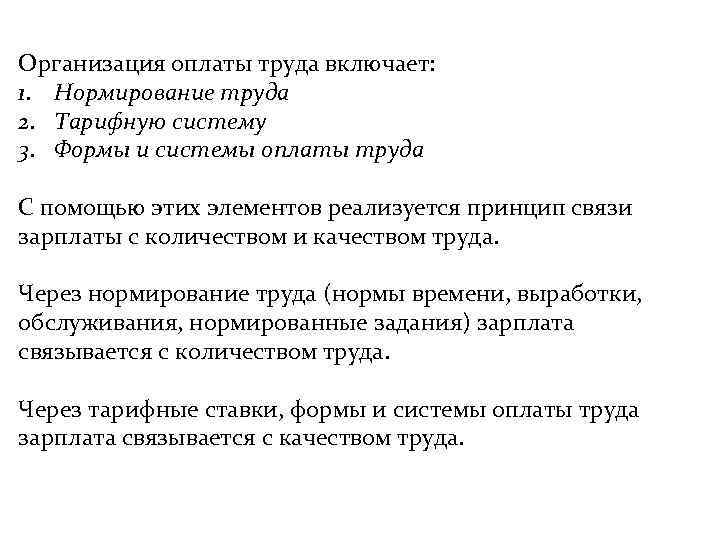 Организация оплаты труда включает:
1. Нормирование труда
2. Тарифную систему
3. Формы и системы оплаты труда

С помощью этих элементов реализуется принцип связи зарплаты с количеством и качеством труда.

Через нормирование труда (нормы времени, выработки, обслуживания, нормированные задания) зарплата связывается с количеством труда.

Через тарифные ставки, формы и системы оплаты труда зарплата связывается с качеством труда.